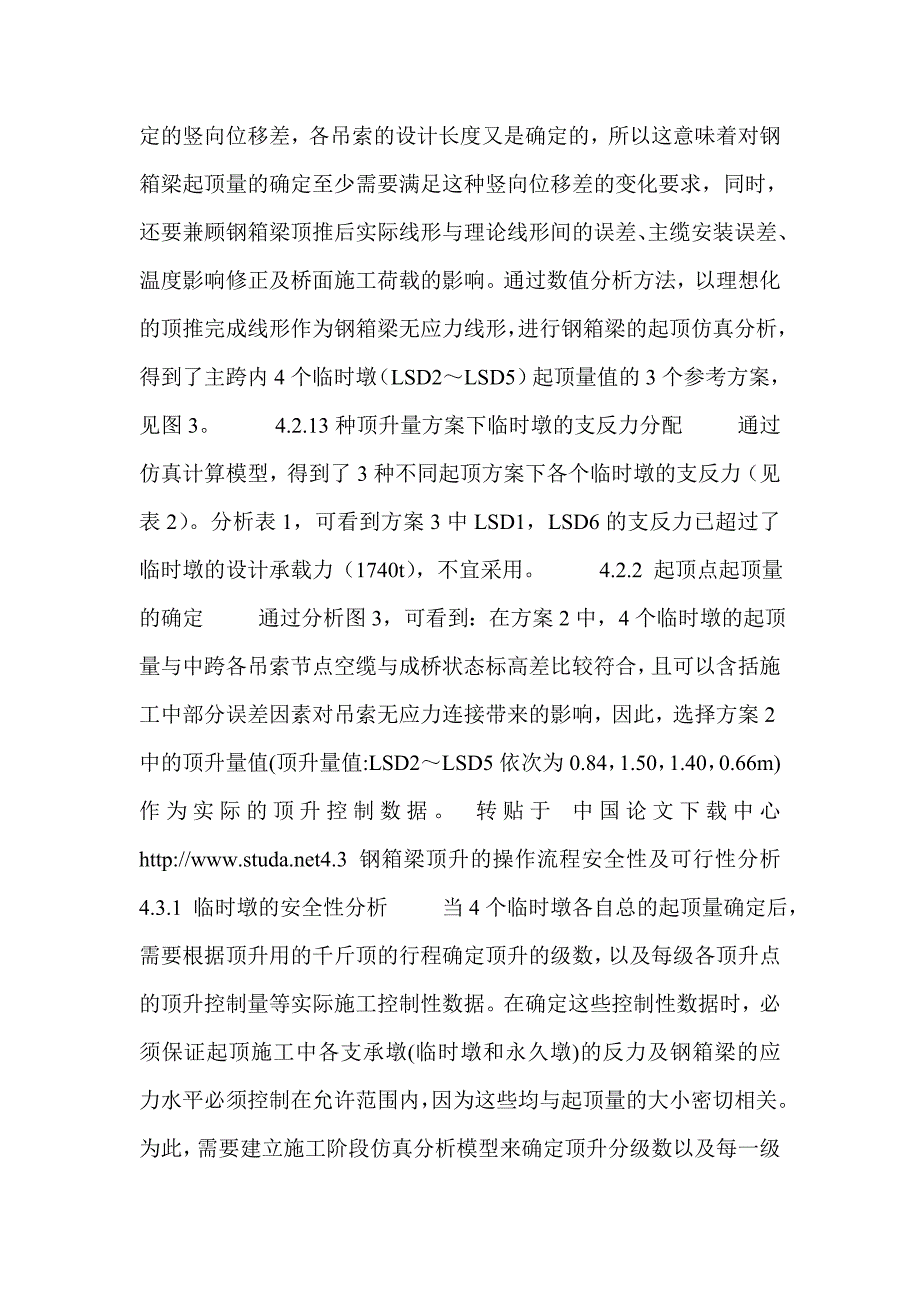 定的竖向位移差，各吊索的设计长度又是确定的，所以这意味着对钢箱梁起顶量的确定至少需要满足这种竖向位移差的变化要求，同时，还要兼顾钢箱梁顶推后实际线形与理论线形间的误差、主缆安装误差、温度影响修正及桥面施工荷载的影响。通过数值分析方法，以理想化的顶推完成线形作为钢箱梁无应力线形，进行钢箱梁的起顶仿真分析，得到了主跨内 4 个临时墩（LSD2～LSD5）起顶量值的 3 个参考方案，见图 3。 4.2.13 种顶升量方案下临时墩的支反力分配 通过仿真计算模型，得到了 3 种不同起顶方案下各个临时墩的支反力（见表 2）。分析表 1，可看到方案 3 中 LSD1，LSD6 的支反力已超过了临时墩的设计承载力（1740t），不宜采用。 4.2.2 起顶点起顶量的确定 通过分析图 3，可看到：在方案 2 中，4 个临时墩的起顶量与中跨各吊索节点空缆与成桥状态标高差比较符合，且可以含括施工中部分误差因素对吊索无应力连接带来的影响，因此，选择方案 2 中的顶升量值(顶升量值:LSD2～LSD5 依次为 0.84，1.50，1.40，0.66m)作为实际的顶升控制数据。 转贴于 中国论文下载中心 http://www.studa.net4.3 钢箱梁顶升的操作流程安全性及可行性分析 4.3.1 临时墩的安全性分析 当 4 个临时墩各自总的起顶量确定后，需要根据顶升用的千斤顶的行程确定顶升的级数，以及每级各顶升点的顶升控制量等实际施工控制性数据。在确定这些控制性数据时，必须保证起顶施工中各支承墩(临时墩和永久墩)的反力及钢箱梁的应力水平必须控制在允许范围内，因为这些均与起顶量的大小密切相关。为此，需要建立施工阶段仿真分析模型来确定顶升分级数以及每一级